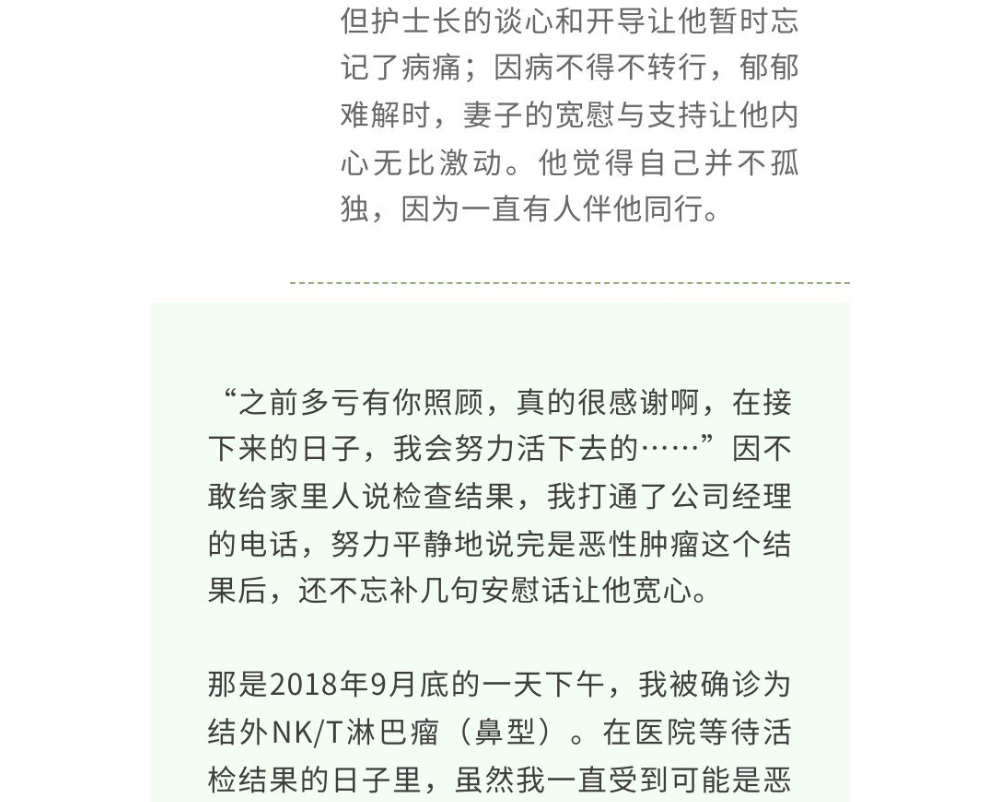 但护士长的谈心和开导让他暂时忘记了病痛；因病不得不转行，郁郁难解时，妻子的宽慰与支持让他内心无比激动。他觉得自己并不孤独，因为一直有人伴他同行。

“之前多亏有你照顾，真的很感谢啊，在接下来的日子，我会努力活下去的……”因不敢给家里人说检查结果，我打通了公司经理的电话，努力平静地说完是恶性肿瘤这个结果后，还不忘补几句安慰话让他宽心。

那是2018年9月底的一天下午，我被确诊为结外NK/T淋巴瘤（鼻型）。在医院等待活检结果的日子里，虽然我一直受到可能是恶